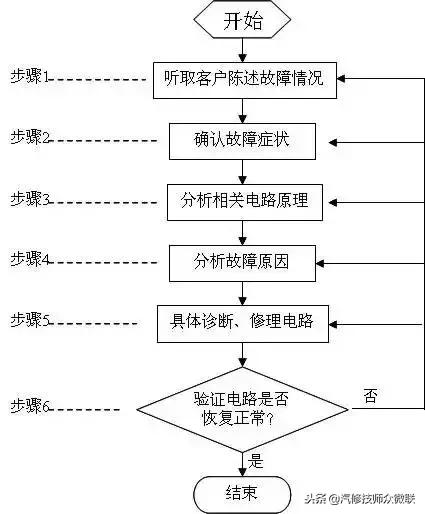 开始

步骤1 听取客户陈述故障情况

步骤2 确认故障症状

步骤3 分析相关电路原理

步骤4 分析故障原因

步骤5 具体诊断、修理电路

步骤6 验证电路是否恢复正常？

否

是

结束

头条 @汽修技师众微联